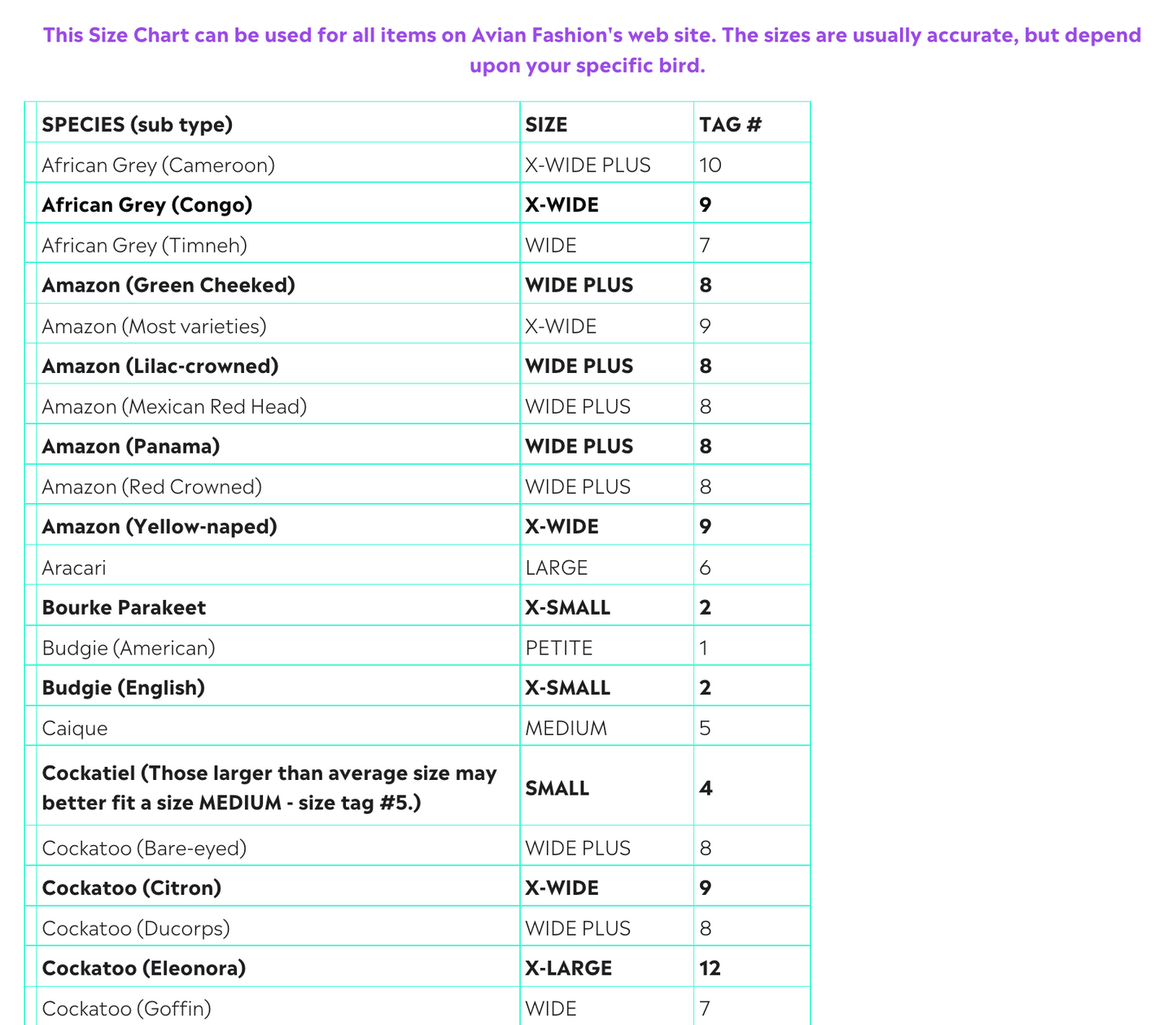 This Size Chart can be used for all items on Avian Fashion's web site. The sizes are usually accurate, but depend upon your specific bird.

| SPECIES (sub type) | SIZE | TAG # |
|---|---|---|
| African Grey (Cameroon) | X-WIDE PLUS | 10 |
| African Grey (Congo) | X-WIDE | 9 |
| African Grey (Timneh) | WIDE | 7 |
| Amazon (Green Cheeked) | WIDE PLUS | 8 |
| Amazon (Most varieties) | X-WIDE | 9 |
| Amazon (Lilac-crowned) | WIDE PLUS | 8 |
| Amazon (Mexican Red Head) | WIDE PLUS | 8 |
| Amazon (Panama) | WIDE PLUS | 8 |
| Amazon (Red Crowned) | WIDE PLUS | 8 |
| Amazon (Yellow-naped) | X-WIDE | 9 |
| Aracari | LARGE | 6 |
| Bourke Parakeet | X-SMALL | 2 |
| Budgie (American) | PETITE | 1 |
| Budgie (English) | X-SMALL | 2 |
| Caique | MEDIUM | 5 |
| Cockatiel (Those larger than average size may better fit a size MEDIUM - size tag #5.) | SMALL | 4 |
| Cockatoo (Bare-eyed) | WIDE PLUS | 8 |
| Cockatoo (Citron) | X-WIDE | 9 |
| Cockatoo (Ducorps) | WIDE PLUS | 8 |
| Cockatoo (Eleonora) | X-LARGE | 12 |
| Cockatoo (Goffin) | WIDE | 7 |